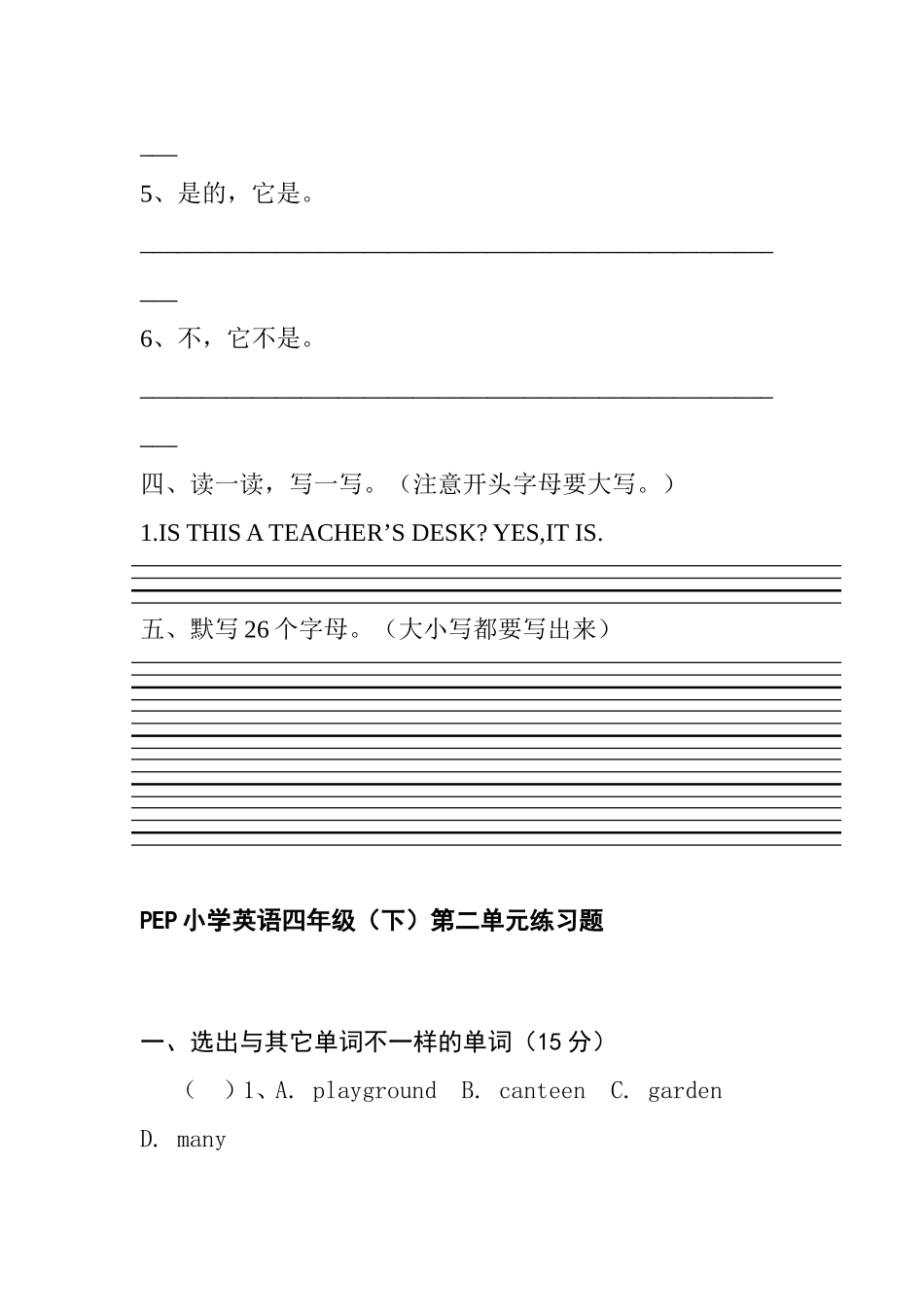 ___

5、是的，它是。

___________________________________________________

___

6、不，它不是。

___________________________________________________

___

四、读一读，写一写。（注意开头字母要大写。）

1.IS THIS A TEACHER’S DESK? YES,IT IS.

五、默写 26 个字母。（大小写都要写出来）

PEP 小学英语四年级（下）第二单元练习题

一、选出与其它单词不一样的单词（15 分）

（　）1、A. playground　B. canteen　C. garden　D. many